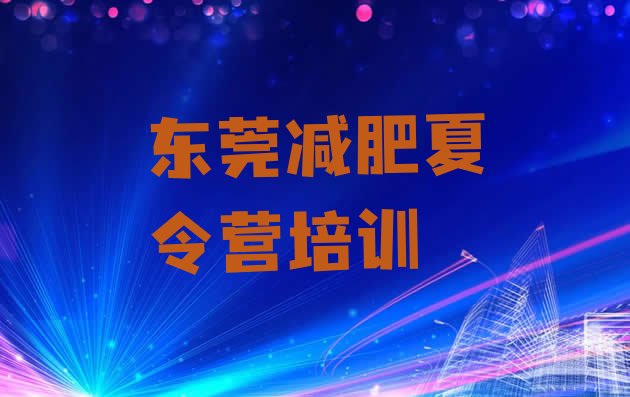 东莞减肥夏令营培训